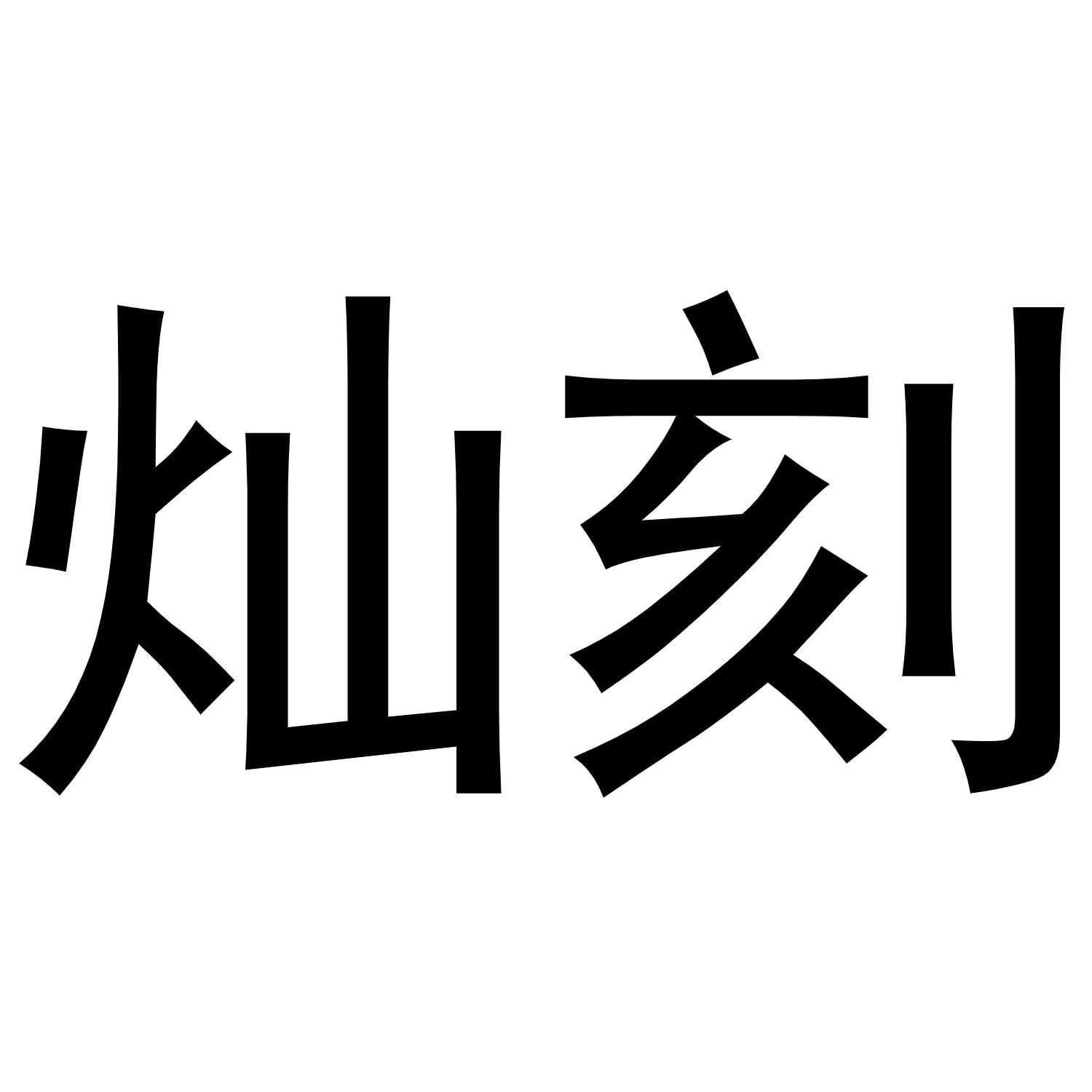 灿刻